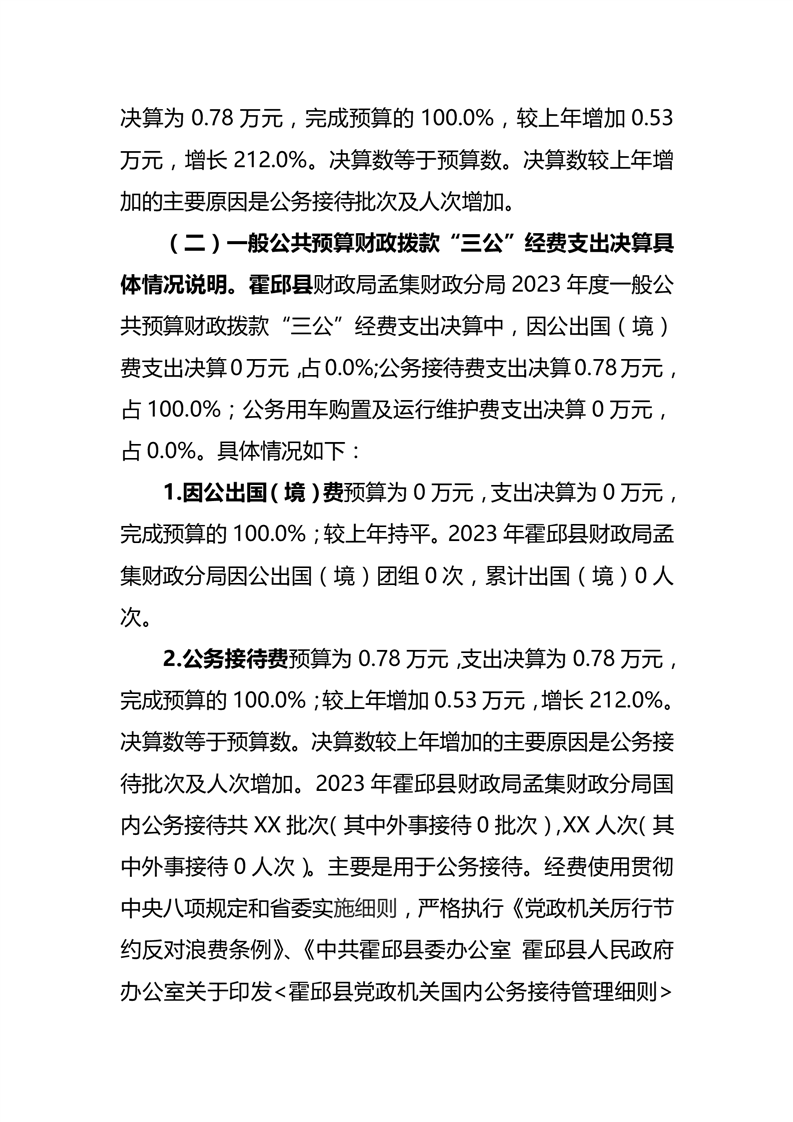 决算为 0.78 万元，完成预算的 100.0%，较上年增加 0.53 万元，增长 212.0%。决算数等于预算数。决算数较上年增加的主要原因是公务接待批次及人次增加。

（二）一般公共预算财政拨款“三公”经费支出决算具体情况说明。霍邱县财政局孟集财政分局 2023 年度一般公共预算财政拨款“三公”经费支出决算中，因公出国（境）费支出决算 0 万元，占 0.0%;公务接待费支出决算 0.78 万元，占 100.0%；公务用车购置及运行维护费支出决算 0 万元，占 0.0%。具体情况如下：

1.因公出国（境）费预算为 0 万元，支出决算为 0 万元，完成预算的 100.0%；较上年持平。2023 年霍邱县财政局孟集财政分局因公出国（境）团组 0 次，累计出国（境）0 人次。

2.公务接待费预算为 0.78 万元，支出决算为 0.78 万元，完成预算的 100.0%；较上年增加 0.53 万元，增长 212.0%。决算数等于预算数。决算数较上年增加的主要原因是公务接待批次及人次增加。2023 年霍邱县财政局孟集财政分局国内公务接待共 XX 批次（其中外事接待 0 批次），XX 人次（其中外事接待 0 人次）。主要是用于公务接待。经费使用贯彻中央八项规定和省委实施细则，严格执行《党政机关厉行节约反对浪费条例》、《中共霍邱县委办公室 霍邱县人民政府办公室关于印发<霍邱县党政机关国内公务接待管理细则>